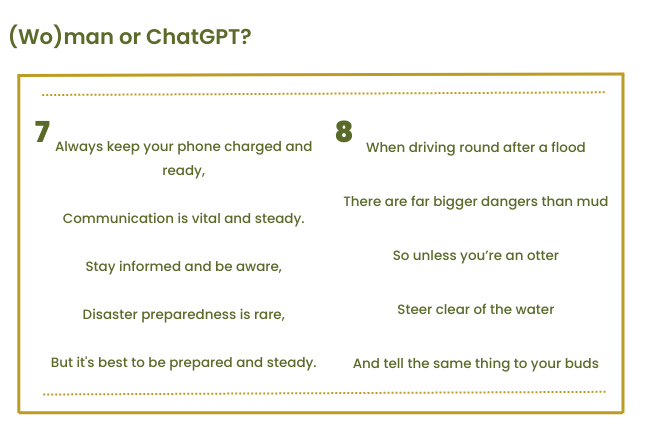 (Wo)man or ChatGPT?

7
Always keep your phone charged and ready,

Communication is vital and steady.

Stay informed and be aware,

Disaster preparedness is rare,

But it's best to be prepared and steady.

8
When driving round after a flood

There are far bigger dangers than mud

So unless you're an otter

Steer clear of the water

And tell the same thing to your buds